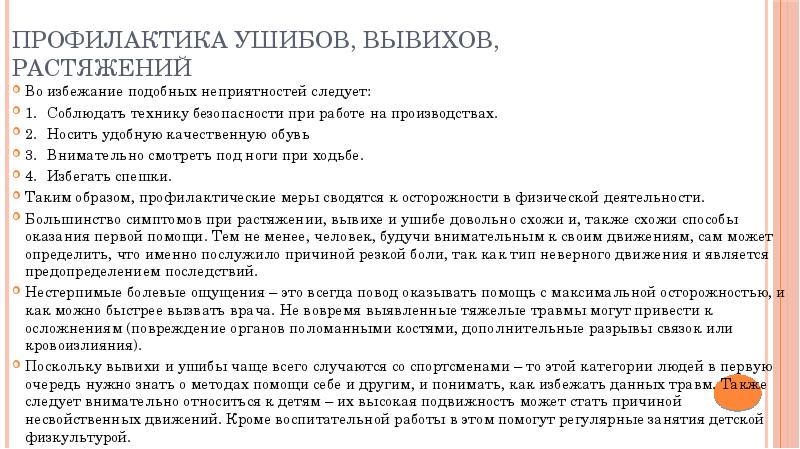 ПРОФИЛАКТИКА УШИБОВ, ВЫВИХОВ, РАСТЯЖЕНИЙ

Во избежание подобных неприятностей следует:

1. Соблюдать технику безопасности при работе на производствах.

2. Носить удобную качественную обувь

3. Внимательно смотреть под ноги при ходьбе.

4. Избегать спешки.

Таким образом, профилактические меры сводятся к осторожности в физической деятельности.

Большинство симптомов при растяжении, вывихе и ушибе довольно схожи и, также схожи способы оказания первой помощи. Тем не менее, человек, будучи внимательным к своим движениям, сам может определить, что именно послужило причиной резкой боли, так как тип неверного движения и является предопределением последствий.

Нестерпимые болевые ощущения – это всегда повод оказывать помощь с максимальной осторожностью, и как можно быстрее вызвать врача. Не вовремя выявленные тяжелые травмы могут привести к осложнениям (повреждение органов поломанными костями, дополнительные разрывы связок или кровоизлияния).

Поскольку вывихи и ушибы чаще всего случаются со спортсменами – то этой категории людей в первую очередь нужно знать о методах помощи себе и другим, и понимать, как избежать данных травм. Также следует внимательно относиться к детям – их высокая подвижность может стать причиной несвойственных движений. Кроме воспитательной работы в этом помогут регулярные занятия детской физкультурой.